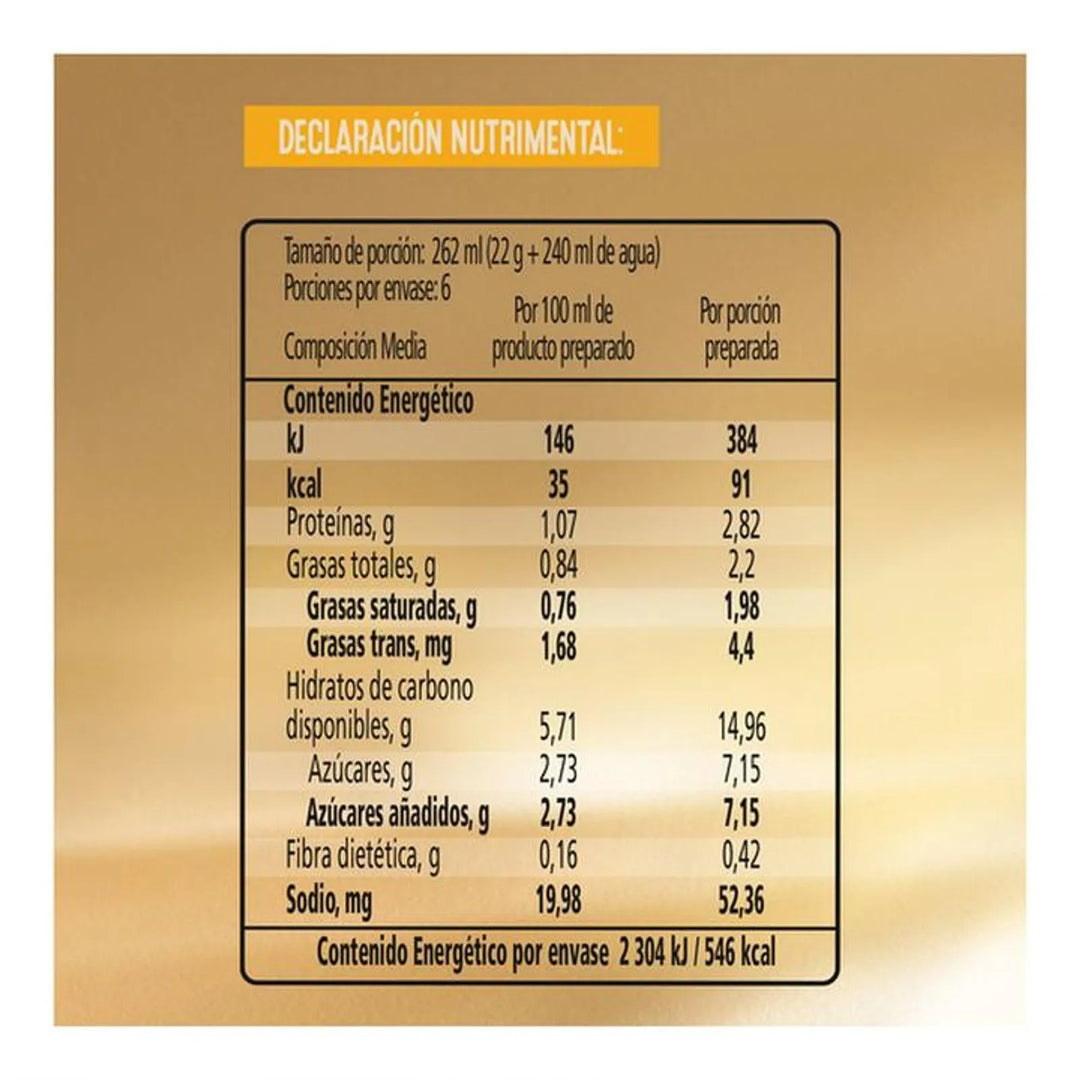 DECLARACIÓN NUTRIMENTAL:

Tamaño de porción: 262 ml (22 g + 240 ml de agua)
Porciones por envase: 6

| Composición Media | Por 100 ml de producto preparado | Por porción preparada |
|---|---|---|
| Contenido Energético | | |
| kJ | 146 | 384 |
| kcal | 35 | 91 |
| Proteínas, g | 1,07 | 2,82 |
| Grasas totales, g | 0,84 | 2,2 |
| Grasas saturadas, g | 0,76 | 1,98 |
| Grasas trans, mg | 1,68 | 4,4 |
| Hidratos de carbono disponibles, g | 5,71 | 14,96 |
| Azúcares, g | 2,73 | 7,15 |
| Azúcares añadidos, g | 2,73 | 7,15 |
| Fibra dietética, g | 0,16 | 0,42 |
| Sodio, mg | 19,98 | 52,36 |

Contenido Energético por envase 2 304 kJ / 546 kcal